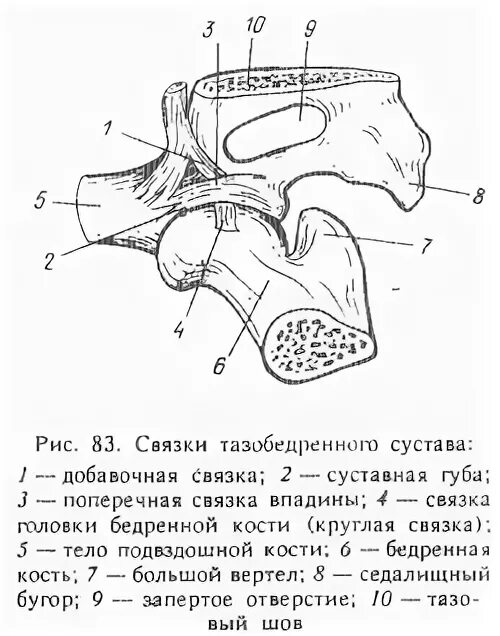 3
10
9
1
5
8
2
7
4
6

Рис. 83. Связки тазобедренного сустава:

1 — добавочная связка; 2 — суставная губа; 3 — поперечная связка впадины; 4 — связка головки бедренной кости (круглая связка); 5 — тело подвздошной кости; 6 — бедренная кость; 7 — большой вертел; 8 — седалищный бугор; 9 — запертое отверстие; 10 — тазовый шов